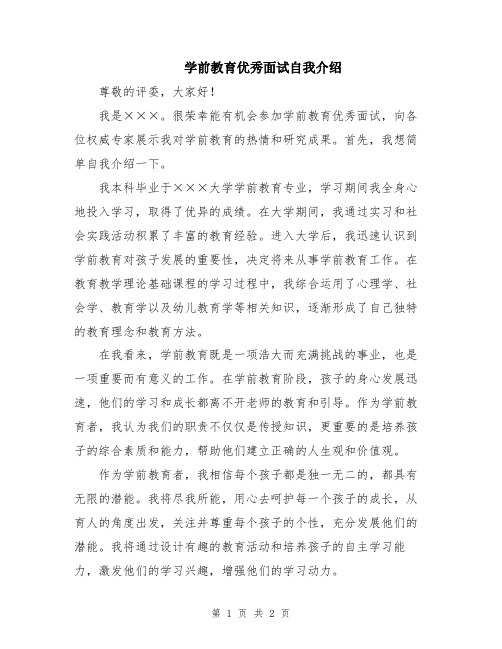 学前教育优秀面试自我介绍

尊敬的评委，大家好！

我是×××。很荣幸能有机会参加学前教育优秀面试，向各位权威专家展示我对学前教育的热情和研究成果。首先，我想简单自我介绍一下。

我本科毕业于×××大学学前教育专业，学习期间我全身心地投入学习，取得了优异的成绩。在大学期间，我通过实习和社会实践活动积累了丰富的教育经验。进入大学后，我迅速认识到学前教育对孩子发展的重要性，决定将来从事学前教育工作。在教育教学理论基础课程的学习过程中，我综合运用了心理学、社会学、教育学以及幼儿教育学等相关知识，逐渐形成了自己独特的教育理念和教育方法。

在我看来，学前教育既是一项浩大而充满挑战的事业，也是一项重要而有意义的工作。在学前教育阶段，孩子的身心发展迅速，他们的学习和成长都离不开老师的教育和引导。作为学前教育者，我认为我们的职责不仅仅是传授知识，更重要的是培养孩子的综合素质和能力，帮助他们建立正确的人生观和价值观。

作为学前教育者，我相信每个孩子都是独一无二的，都具有无限的潜能。我将尽我所能，用心去呵护每一个孩子的成长，从育人的角度出发，关注并尊重每个孩子的个性，充分发展他们的潜能。我将通过设计有趣的教育活动和培养孩子的自主学习能力，激发他们的学习兴趣，增强他们的学习动力。

第 1 页 共 2 页